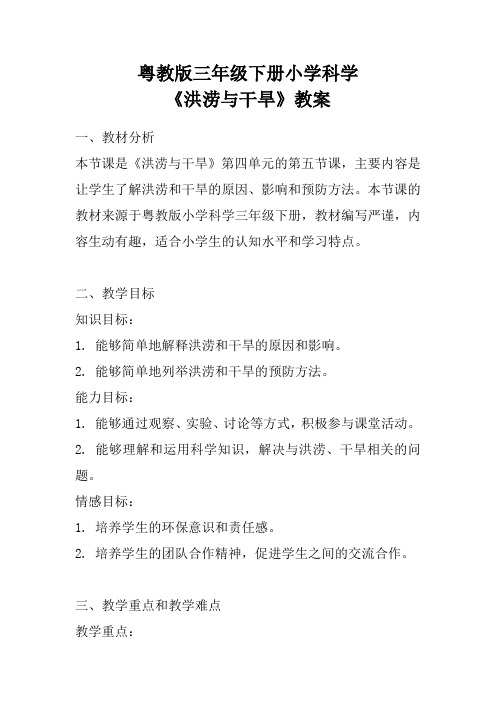 粤教版三年级下册小学科学
《洪涝与干旱》教案

一、教材分析
本节课是《洪涝与干旱》第四单元的第五节课，主要内容是让学生了解洪涝和干旱的原因、影响和预防方法。本节课的教材来源于粤教版小学科学三年级下册，教材编写严谨，内容生动有趣，适合小学生的认知水平和学习特点。

二、教学目标
知识目标：
1. 能够简单地解释洪涝和干旱的原因和影响。
2. 能够简单地列举洪涝和干旱的预防方法。
能力目标：
1. 能够通过观察、实验、讨论等方式，积极参与课堂活动。
2. 能够理解和运用科学知识，解决与洪涝、干旱相关的问题。
情感目标：
1. 培养学生的环保意识和责任感。
2. 培养学生的团队合作精神，促进学生之间的交流合作。

三、教学重点和教学难点
教学重点：